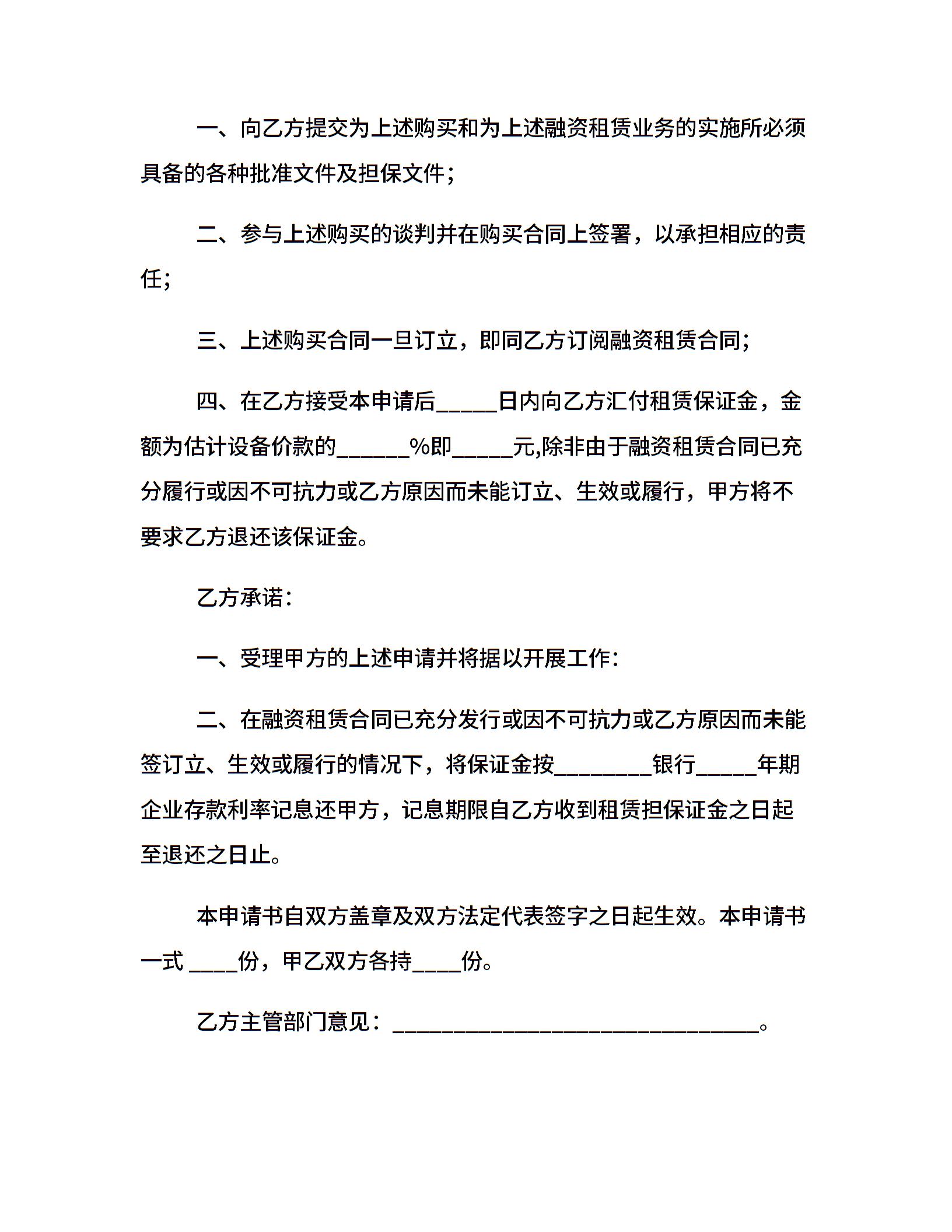 一、向乙方提交为上述购买和为上述融资租赁业务的实施所必须具备的各种批准文件及担保文件；

二、参与上述购买的谈判并在购买合同上签署，以承担相应的责任；

三、上述购买合同一旦订立，即同乙方订阅融资租赁合同；

四、在乙方接受本申请后_____日内向乙方汇付租赁保证金，金额为估计设备价款的______%即_____元,除非由于融资租赁合同已充分履行或因不可抗力或乙方原因而未能订立、生效或履行，甲方将不要求乙方退还该保证金。

乙方承诺：

一、受理甲方的上述申请并将据以开展工作：

二、在融资租赁合同已充分发行或因不可抗力或乙方原因而未能签订立、生效或履行的情况下，将保证金按________银行_____年期企业存款利率记息还甲方，记息期限自乙方收到租赁担保证金之日起至退还之日止。

本申请书自双方盖章及双方法定代表签字之日起生效。本申请书一式 ____份，甲乙双方各持____份。

乙方主管部门意见：______________________________。